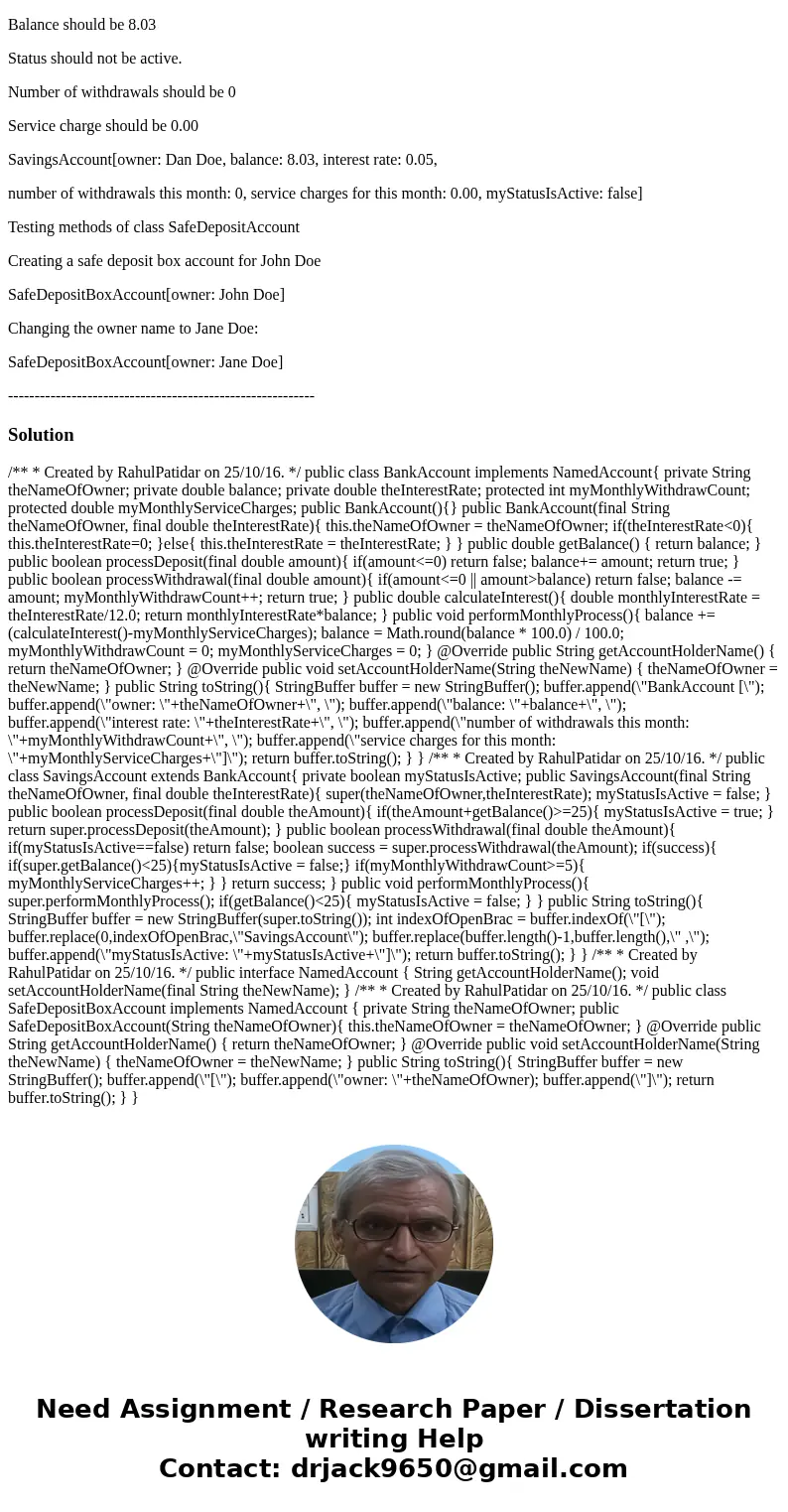 Balance should be 8.03

Status should not be active.

Number of withdrawals should be 0

Service charge should be 0.00

SavingsAccount[owner: Dan Doe, balance: 8.03, interest rate: 0.05,

number of withdrawals this month: 0, service charges for this month: 0.00, myStatusIsActive: false]

Testing methods of class SafeDepositAccount

Creating a safe deposit box account for John Doe

SafeDepositBoxAccount[owner: John Doe]

Changing the owner name to Jane Doe:

SafeDepositBoxAccount[owner: Jane Doe]

----------------------------------------------------------

Solution

/** * Created by RahulPatidar on 25/10/16. */ public class BankAccount implements NamedAccount{ private String theNameOfOwner; private double balance; private double theInterestRate; protected int myMonthlyWithdrawCount; protected double myMonthlyServiceCharges; public BankAccount(){} public BankAccount(final String theNameOfOwner, final double theInterestRate){ this.theNameOfOwner = theNameOfOwner; if(theInterestRate<0){ this.theInterestRate=0; }else{ this.theInterestRate = theInterestRate; } } public double getBalance() { return balance; } public boolean processDeposit(final double amount){ if(amount<=0) return false; balance+= amount; return true; } public boolean processWithdrawal(final double amount){ if(amount<=0 || amount>balance) return false; balance -= amount; myMonthlyWithdrawCount++; return true; } public double calculateInterest(){ double monthlyInterestRate = theInterestRate/12.0; return monthlyInterestRate*balance; } public void performMonthlyProcess(){ balance += (calculateInterest()-myMonthlyServiceCharges); balance = Math.round(balance * 100.0) / 100.0; myMonthlyWithdrawCount = 0; myMonthlyServiceCharges = 0; } @Override public String getAccountHolderName() { return theNameOfOwner; } @Override public void setAccountHolderName(String theNewName) { theNameOfOwner = theNewName; } public String toString(){ StringBuffer buffer = new StringBuffer(); buffer.append(\"BankAccount [\"); buffer.append(\"owner: \"+theNameOfOwner+\", \"); buffer.append(\"balance: \"+balance+\", \"); buffer.append(\"interest rate: \"+theInterestRate+\", \"); buffer.append(\"number of withdrawals this month: \"+myMonthlyWithdrawCount+\", \"); buffer.append(\"service charges for this month: \"+myMonthlyServiceCharges+\"]\"); return buffer.toString(); } } /** * Created by RahulPatidar on 25/10/16. */ public class SavingsAccount extends BankAccount{ private boolean myStatusIsActive; public SavingsAccount(final String theNameOfOwner, final double theInterestRate){ super(theNameOfOwner,theInterestRate); myStatusIsActive = false; } public boolean processDeposit(final double theAmount){ if(theAmount+getBalance()>=25){ myStatusIsActive = true; } return super.processDeposit(theAmount); } public boolean processWithdrawal(final double theAmount){ if(myStatusIsActive==false) return false; boolean success = super.processWithdrawal(theAmount); if(success){ if(super.getBalance()<25){myStatusIsActive = false;} if(myMonthlyWithdrawCount>=5){ myMonthlyServiceCharges++; } } return success; } public void performMonthlyProcess(){ super.performMonthlyProcess(); if(getBalance()<25){ myStatusIsActive = false; } } public String toString(){ StringBuffer buffer = new StringBuffer(super.toString()); int indexOfOpenBrac = buffer.indexOf(\"[\"); buffer.replace(0,indexOfOpenBrac,\"SavingsAccount\"); buffer.replace(buffer.length()-1,buffer.length(),\" ,\"); buffer.append(\"myStatusIsActive: \"+myStatusIsActive+\"]\"); return buffer.toString(); } } /** * Created by RahulPatidar on 25/10/16. */ public interface NamedAccount { String getAccountHolderName(); void setAccountHolderName(final String theNewName); } /** * Created by RahulPatidar on 25/10/16. */ public class SafeDepositBoxAccount implements NamedAccount { private String theNameOfOwner; public SafeDepositBoxAccount(String theNameOfOwner){ this.theNameOfOwner = theNameOfOwner; } @Override public String getAccountHolderName() { return theNameOfOwner; } @Override public void setAccountHolderName(String theNewName) { theNameOfOwner = theNewName; } public String toString(){ StringBuffer buffer = new StringBuffer(); buffer.append(\"[\"); buffer.append(\"owner: \"+theNameOfOwner); buffer.append(\"]\"); return buffer.toString(); } }

Need Assignment / Research Paper / Dissertation writing Help
Contact: drjack9650@gmail.com